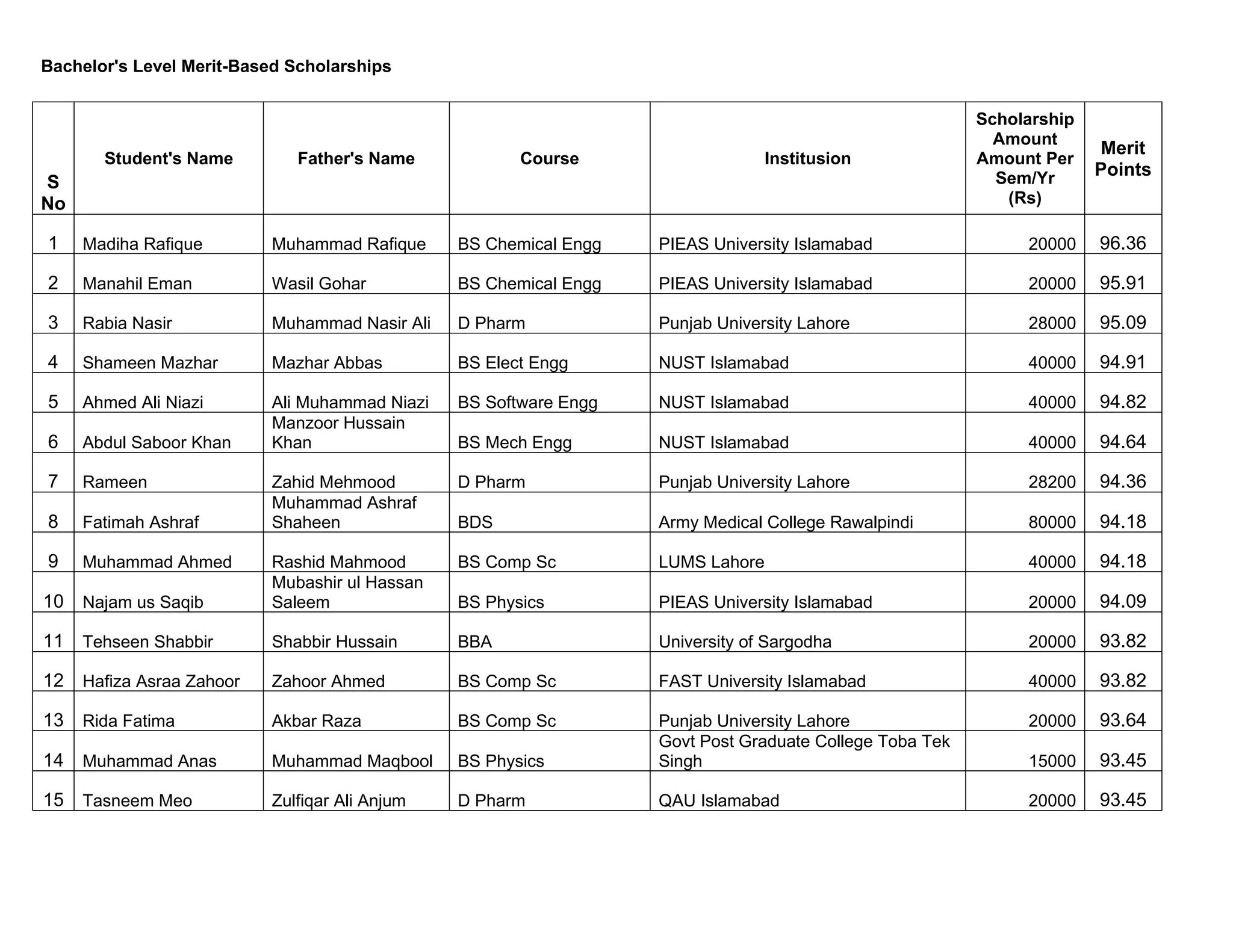 Bachelor's Level Merit-Based Scholarships

| S No | Student's Name | Father's Name | Course | Institusion | Scholarship Amount Amount Per Sem/Yr (Rs) | Merit Points |
|---|---|---|---|---|---|---|
| 1 | Madiha Rafique | Muhammad Rafique | BS Chemical Engg | PIEAS University Islamabad | 20000 | 96.36 |
| 2 | Manahil Eman | Wasil Gohar | BS Chemical Engg | PIEAS University Islamabad | 20000 | 95.91 |
| 3 | Rabia Nasir | Muhammad Nasir Ali | D Pharm | Punjab University Lahore | 28000 | 95.09 |
| 4 | Shameen Mazhar | Mazhar Abbas | BS Elect Engg | NUST Islamabad | 40000 | 94.91 |
| 5 | Ahmed Ali Niazi | Ali Muhammad Niazi | BS Software Engg | NUST Islamabad | 40000 | 94.82 |
| 6 | Abdul Saboor Khan | Manzoor Hussain Khan | BS Mech Engg | NUST Islamabad | 40000 | 94.64 |
| 7 | Rameen | Zahid Mehmood | D Pharm | Punjab University Lahore | 28200 | 94.36 |
| 8 | Fatimah Ashraf | Muhammad Ashraf Shaheen | BDS | Army Medical College Rawalpindi | 80000 | 94.18 |
| 9 | Muhammad Ahmed | Rashid Mahmood | BS Comp Sc | LUMS Lahore | 40000 | 94.18 |
| 10 | Najam us Saqib | Mubashir ul Hassan Saleem | BS Physics | PIEAS University Islamabad | 20000 | 94.09 |
| 11 | Tehseen Shabbir | Shabbir Hussain | BBA | University of Sargodha | 20000 | 93.82 |
| 12 | Hafiza Asraa Zahoor | Zahoor Ahmed | BS Comp Sc | FAST University Islamabad | 40000 | 93.82 |
| 13 | Rida Fatima | Akbar Raza | BS Comp Sc | Punjab University Lahore | 20000 | 93.64 |
| 14 | Muhammad Anas | Muhammad Maqbool | BS Physics | Govt Post Graduate College Toba Tek Singh | 15000 | 93.45 |
| 15 | Tasneem Meo | Zulfiqar Ali Anjum | D Pharm | QAU Islamabad | 20000 | 93.45 |